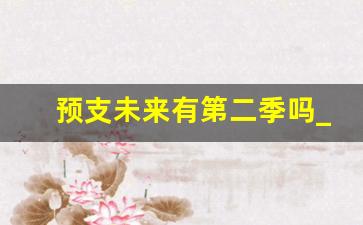 预支未来有第二季吗_